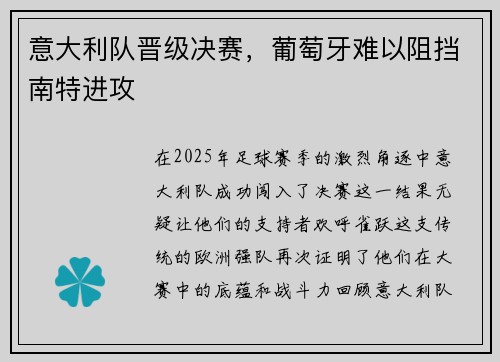 意大利队晋级决赛，葡萄牙难以阻挡南特进攻

在2025年足球赛季的激烈角逐中意大利队成功闯入了决赛这一结果无疑让他们的支持者欢呼雀跃这支传统的欧洲强队再次证明了他们在大赛中的底蕴和战斗力回顾意大利队